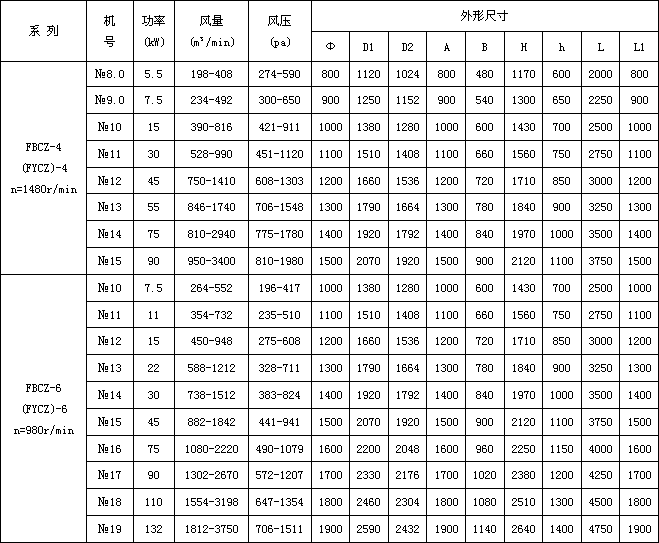 | 系 列 | 机号 | 功率 (kW) | 风量 ($m^3$/min) | 风压 (pa) | 外形尺寸 Φ | D1 | D2 | A | B | H | h | L | L1 |
|---|---|---|---|---|---|---|---|---|---|---|---|---|---|
| FBCZ-4 (FYCZ)-4 n=1480r/min | №8.0 | 5.5 | 198-408 | 274-590 | 800 | 1120 | 1024 | 800 | 480 | 1170 | 600 | 2000 | 800 |
| | №9.0 | 7.5 | 234-492 | 300-650 | 900 | 1250 | 1152 | 900 | 540 | 1300 | 650 | 2250 | 900 |
| | №10 | 15 | 390-816 | 421-911 | 1000 | 1380 | 1280 | 1000 | 600 | 1430 | 700 | 2500 | 1000 |
| | №11 | 30 | 528-990 | 451-1120 | 1100 | 1510 | 1408 | 1100 | 660 | 1560 | 750 | 2750 | 1100 |
| | №12 | 45 | 750-1410 | 608-1303 | 1200 | 1660 | 1536 | 1200 | 720 | 1710 | 850 | 3000 | 1200 |
| | №13 | 55 | 846-1740 | 706-1548 | 1300 | 1790 | 1664 | 1300 | 780 | 1840 | 900 | 3250 | 1300 |
| | №14 | 75 | 810-2940 | 775-1780 | 1400 | 1920 | 1792 | 1400 | 840 | 1970 | 1000 | 3500 | 1400 |
| | №15 | 90 | 950-3400 | 810-1980 | 1500 | 2070 | 1920 | 1500 | 900 | 2120 | 1100 | 3750 | 1500 |
| FBCZ-6 (FYCZ)-6 n=980r/min | №10 | 7.5 | 264-552 | 196-417 | 1000 | 1380 | 1280 | 1000 | 600 | 1430 | 700 | 2500 | 1000 |
| | №11 | 11 | 354-732 | 235-510 | 1100 | 1510 | 1408 | 1100 | 660 | 1560 | 750 | 2750 | 1100 |
| | №12 | 15 | 450-948 | 275-608 | 1200 | 1660 | 1536 | 1200 | 720 | 1710 | 850 | 3000 | 1200 |
| | №13 | 22 | 588-1212 | 328-711 | 1300 | 1790 | 1664 | 1300 | 780 | 1840 | 900 | 3250 | 1300 |
| | №14 | 30 | 738-1512 | 383-824 | 1400 | 1920 | 1792 | 1400 | 840 | 1970 | 1000 | 3500 | 1400 |
| | №15 | 45 | 882-1842 | 441-941 | 1500 | 2070 | 1920 | 1500 | 900 | 2120 | 1100 | 3750 | 1500 |
| | №16 | 75 | 1080-2220 | 490-1079 | 1600 | 2200 | 2048 | 1600 | 960 | 2250 | 1150 | 4000 | 1600 |
| | №17 | 90 | 1302-2670 | 572-1207 | 1700 | 2330 | 2176 | 1700 | 1020 | 2380 | 1200 | 4250 | 1700 |
| | №18 | 110 | 1554-3198 | 647-1354 | 1800 | 2460 | 2304 | 1800 | 1080 | 2510 | 1300 | 4500 | 1800 |
| | №19 | 132 | 1812-3750 | 706-1511 | 1900 | 2590 | 2432 | 1900 | 1140 | 2640 | 1400 | 4750 | 1900 |